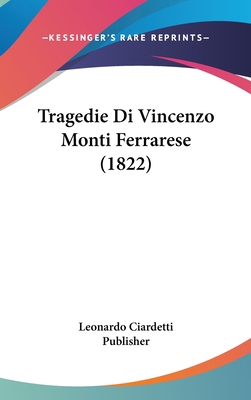 —KESSINGER'S RARE REPRINTS—

Tragedie Di Vincenzo Monti Ferrarese (1822)

Leonardo Ciardetti
Publisher